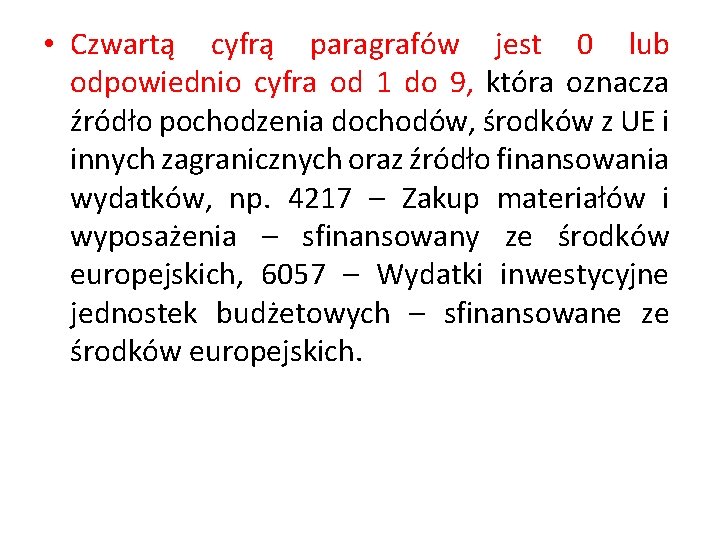 • Czwartą cyfrą paragrafów jest 0 lub odpowiednio cyfra od 1 do 9, która oznacza źródło pochodzenia dochodów, środków z UE i innych zagranicznych oraz źródło finansowania wydatków, np. 4217 – Zakup materiałów i wyposażenia – sfinansowany ze środków europejskich, 6057 – Wydatki inwestycyjne jednostek budżetowych – sfinansowane ze środków europejskich.